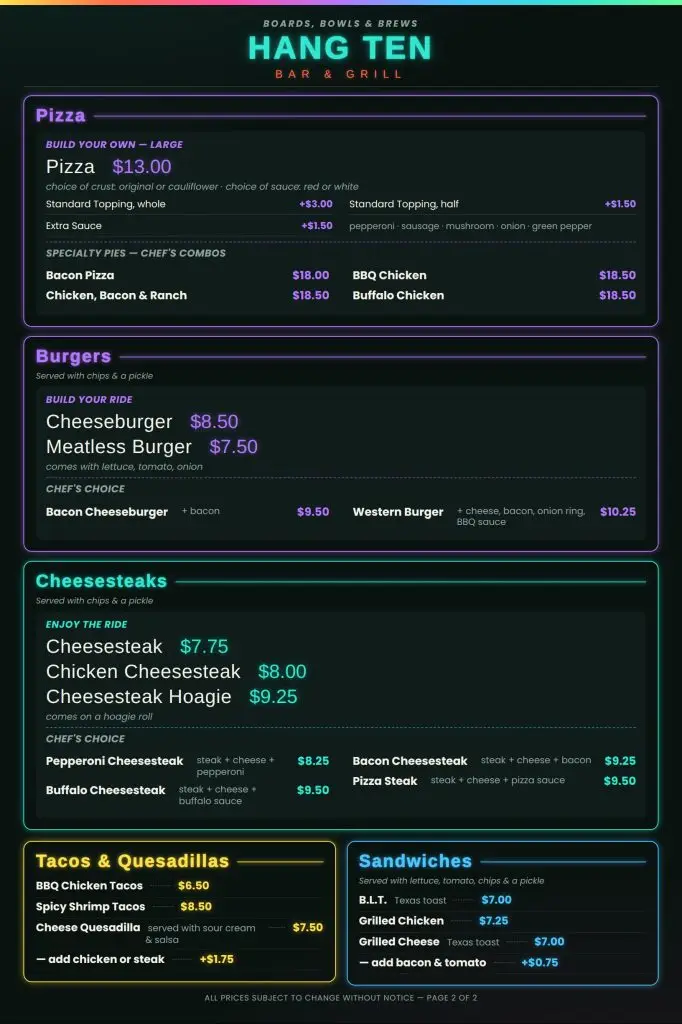 BOARDS, BOWLS & BREWS
HANG TEN
BAR & GRILL

Pizza

BUILD YOUR OWN — LARGE
Pizza $13.00
choice of crust: original or cauliflower · choice of sauce: red or white
Standard Topping, whole +$3.00
Extra Sauce +$1.50
Standard Topping, half +$1.50
pepperoni · sausage · mushroom · onion · green pepper

SPECIALTY PIES — CHEF'S COMBOS
Bacon Pizza $18.00
Chicken, Bacon & Ranch $18.50
BBQ Chicken $18.50
Buffalo Chicken $18.50

Burgers
Served with chips & a pickle

BUILD YOUR RIDE
Cheeseburger $8.50
Meatless Burger $7.50
comes with lettuce, tomato, onion

CHEF'S CHOICE
Bacon Cheeseburger + bacon $9.50
Western Burger + cheese, bacon, onion ring, BBQ sauce $10.25

Cheesesteaks
Served with chips & a pickle

ENJOY THE RIDE
Cheesesteak $7.75
Chicken Cheesesteak $8.00
Cheesesteak Hoagie $9.25
comes on a hoagie roll

CHEF'S CHOICE
Pepperoni Cheesesteak steak + cheese + pepperoni $8.25
Buffalo Cheesesteak steak + cheese + buffalo sauce $9.50
Bacon Cheesesteak steak + cheese + bacon $9.25
Pizza Steak steak + cheese + pizza sauce $9.50

Tacos & Quesadillas
BBQ Chicken Tacos $6.50
Spicy Shrimp Tacos $8.50
Cheese Quesadilla served with sour cream & salsa $7.50
— add chicken or steak +$1.75

Sandwiches
Served with lettuce, tomato, chips & a pickle
B.L.T. Texas toast $7.00
Grilled Chicken $7.25
Grilled Cheese Texas toast $7.00
— add bacon & tomato +$0.75

ALL PRICES SUBJECT TO CHANGE WITHOUT NOTICE — PAGE 2 OF 2